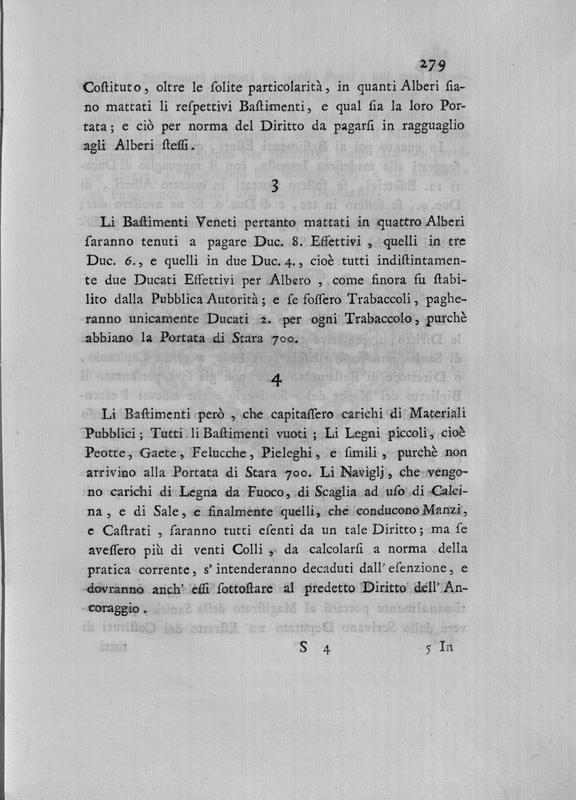 279

Costituto, oltre le solite particolarità, in quanti Alberi siano mattati li respettivi Bastimenti, e qual sia la loro Portata; e ciò per norma del Diritto da pagarsi in ragguaglio agli Alberi stessi.

3

Li Bastimenti Veneti pertanto mattati in quattro Alberi saranno tenuti a pagare Duc. 8. Effettivi, quelli in tre Duc. 6., e quelli in due Duc. 4., cioè tutti indistintamente due Ducati Effettivi per Albero, come finora fu stabilito dalla Pubblica Autorità; e se fossero Trabaccoli, pagheranno unicamente Ducati 2. per ogni Trabaccolo, purchè abbiano la Portata di Stara 700.

4

Li Bastimenti però, che capitassero carichi di Materiali Pubblici; Tutti li Bastimenti vuoti; Li Legni piccoli, cioè Peotte, Gaete, Felucche, Pieleghi, e simili, purchè non arrivino alla Portata di Stara 700. Li Naviglj, che vengono carichi di Legna da Fuoco, di Scaglia ad uso di Calcina, e di Sale, e finalmente quelli, che conducono Manzi, e Castrati, saranno tutti esenti da un tale Diritto; ma se avessero più di venti Colli, da calcolarsi a norma della pratica corrente, s' intenderanno decaduti dall' esenzione, e dovranno anch' essi sottostare al predetto Diritto dell' Ancoraggio.

S 4 5 In